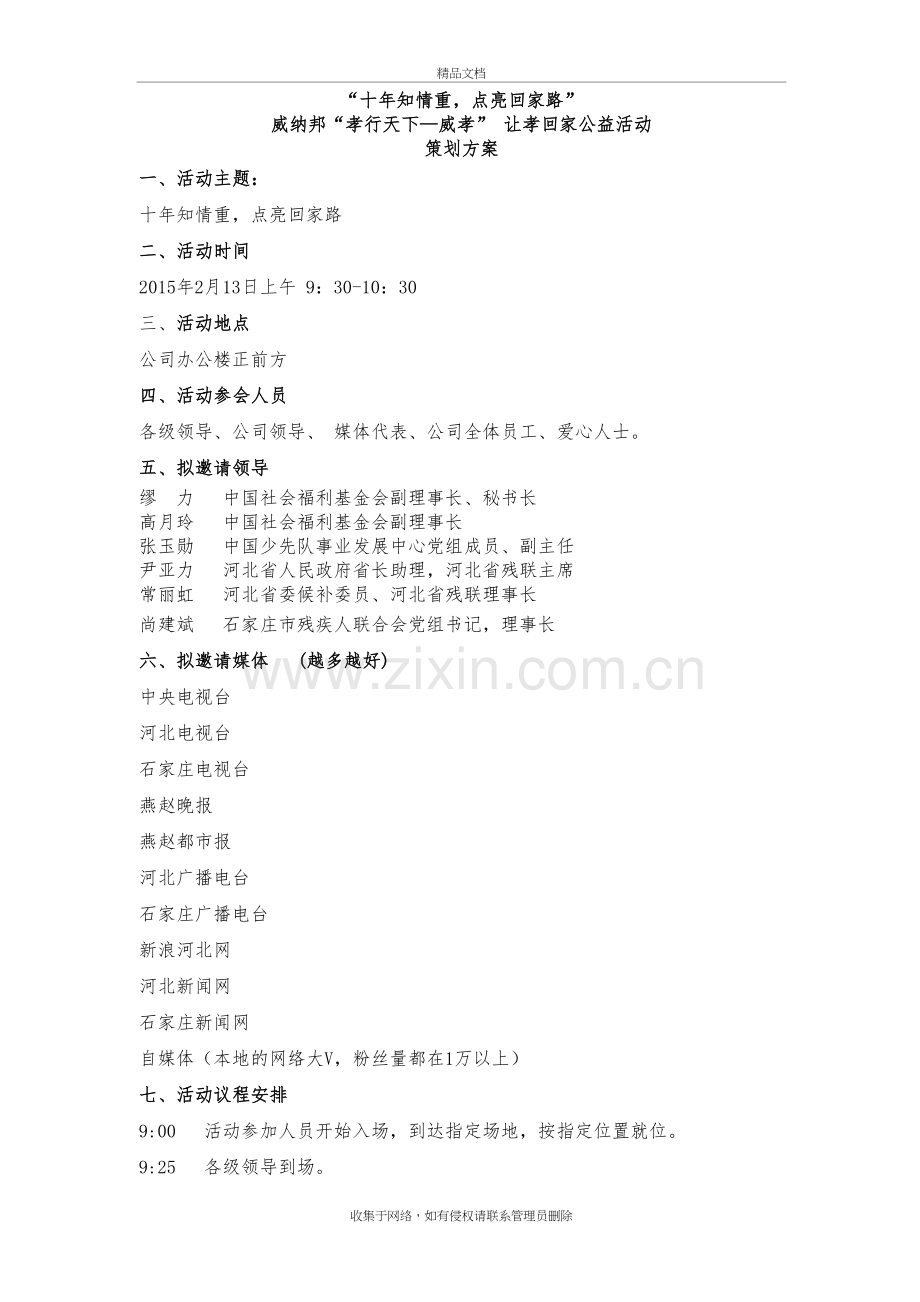 精品文档

“十年知情重，点亮回家路”
威纳邦“孝行天下—威孝” 让孝回家公益活动
策划方案

一、活动主题：

十年知情重，点亮回家路

二、活动时间

2015年2月13日上午 9：30-10：30

三、活动地点

公司办公楼正前方

四、活动参会人员

各级领导、公司领导、 媒体代表、公司全体员工、爱心人士。

五、拟邀请领导

缪　力　　中国社会福利基金会副理事长、秘书长
高月玲　　中国社会福利基金会副理事长
张玉勋　　中国少先队事业发展中心党组成员、副主任
尹亚力　　河北省人民政府省长助理，河北省残联主席
常丽虹　　河北省委候补委员、河北省残联理事长
尚建斌　　石家庄市残疾人联合会党组书记，理事长

六、拟邀请媒体　（越多越好）

中央电视台

河北电视台

石家庄电视台

燕赵晚报

燕赵都市报

河北广播电台

石家庄广播电台

新浪河北网

河北新闻网

石家庄新闻网

自媒体（本地的网络大V，粉丝量都在1万以上）

七、活动议程安排

9:00　活动参加人员开始入场，到达指定场地，按指定位置就位。

9:25　各级领导到场。

www.zixin.com.cn

收集于网络，如有侵权请联系管理员删除